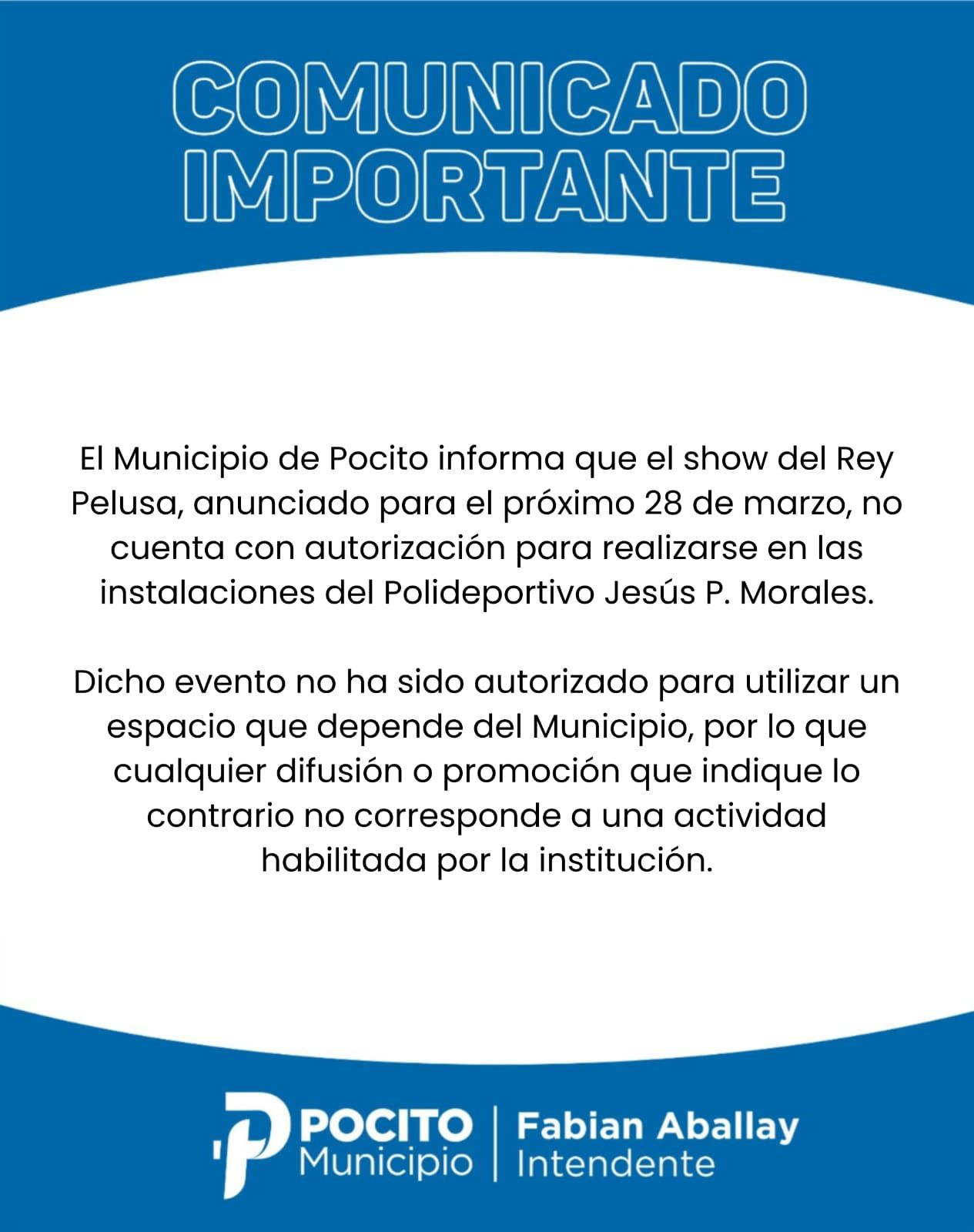 COMUNICADO
IMPORTANTE

El Municipio de Pocito informa que el show del Rey Pelusa, anunciado para el próximo 28 de marzo, no cuenta con autorización para realizarse en las instalaciones del Polideportivo Jesús P. Morales.

Dicho evento no ha sido autorizado para utilizar un espacio que depende del Municipio, por lo que cualquier difusión o promoción que indique lo contrario no corresponde a una actividad habilitada por la institución.

POCITO
Municipio

Fabian Aballay
Intendente